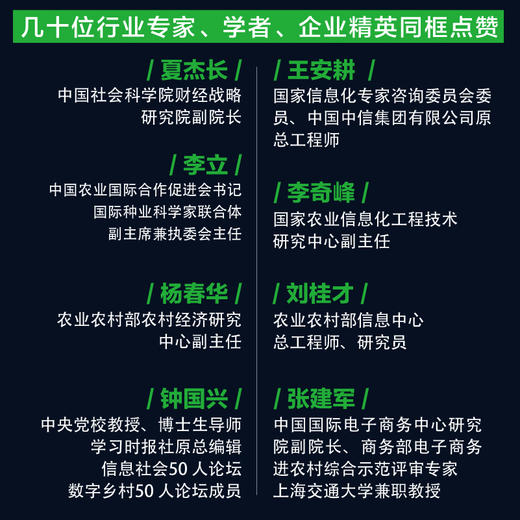 几十位行业专家、学者、企业精英同框点赞

/ 夏杰长 /
中国社会科学院财经战略研究院副院长

/ 李立 /
中国农业国际合作促进会书记
国际种业科学家联合体
副主席兼执委会主任

/ 杨春华 /
农业农村部农村经济研究中心副主任

/ 钟国兴 /
中央党校教授、博士生导师
学习时报社原总编辑
信息社会50 人论坛
数字乡村50 人论坛成员

/ 王安耕 /
国家信息化专家咨询委员会委员、中国中信集团有限公司原总工程师

/ 李奇峰 /
国家农业信息化工程技术研究中心副主任

/ 刘桂才 /
农业农村部信息中心
总工程师、研究员

/ 张建军 /
中国国际电子商务中心研究院副院长、商务部电子商务进农村综合示范评审专家
上海交通大学兼职教授